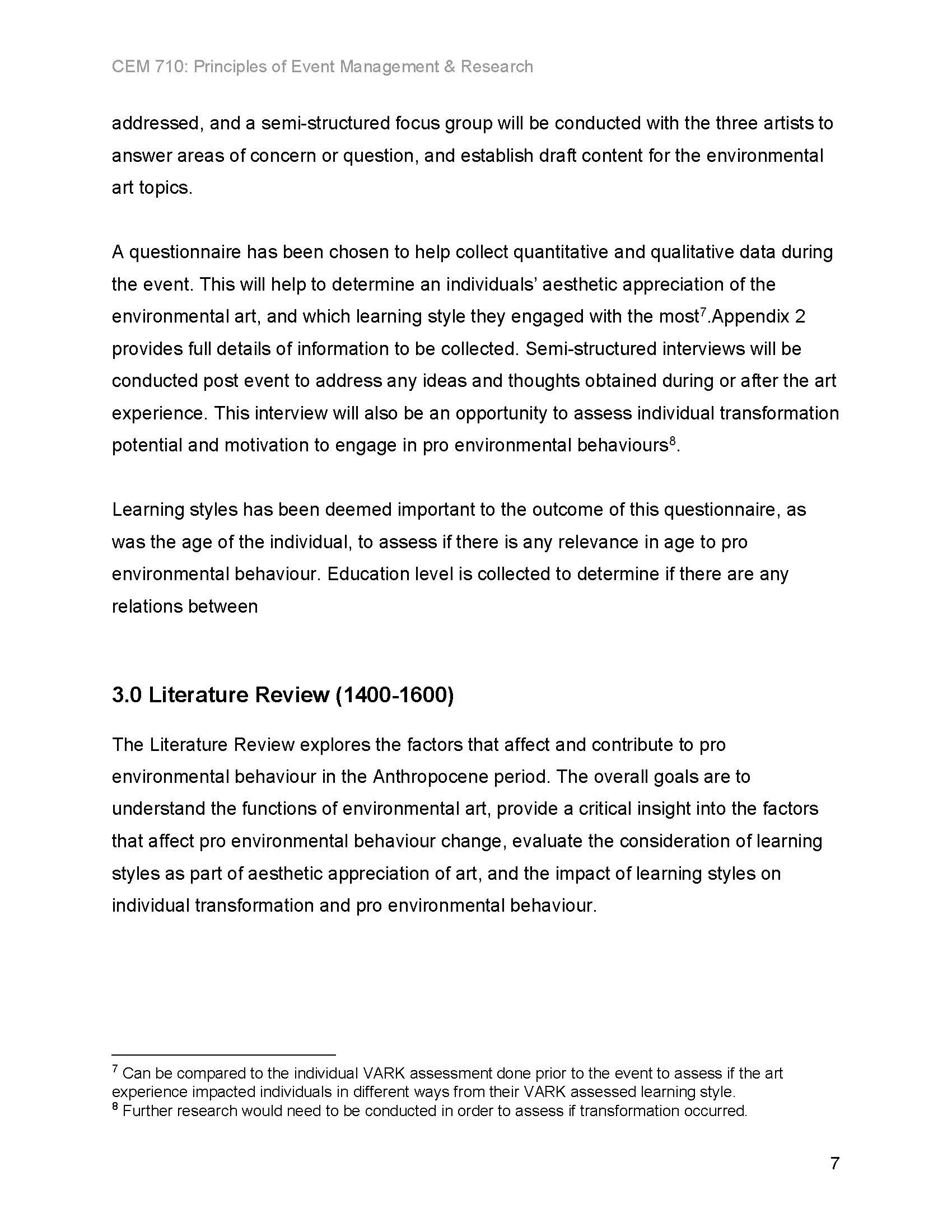 CEM 710: Principles of Event Management & Research

addressed, and a semi-structured focus group will be conducted with the three artists to answer areas of concern or question, and establish draft content for the environmental art topics.

A questionnaire has been chosen to help collect quantitative and qualitative data during the event. This will help to determine an individuals' aesthetic appreciation of the environmental art, and which learning style they engaged with the most$^7$.Appendix 2 provides full details of information to be collected. Semi-structured interviews will be conducted post event to address any ideas and thoughts obtained during or after the art experience. This interview will also be an opportunity to assess individual transformation potential and motivation to engage in pro environmental behaviours$^8$.

Learning styles has been deemed important to the outcome of this questionnaire, as was the age of the individual, to assess if there is any relevance in age to pro environmental behaviour. Education level is collected to determine if there are any relations between

3.0 Literature Review (1400-1600)

The Literature Review explores the factors that affect and contribute to pro environmental behaviour in the Anthropocene period. The overall goals are to understand the functions of environmental art, provide a critical insight into the factors that affect pro environmental behaviour change, evaluate the consideration of learning styles as part of aesthetic appreciation of art, and the impact of learning styles on individual transformation and pro environmental behaviour.

$^7$ Can be compared to the individual VARK assessment done prior to the event to assess if the art experience impacted individuals in different ways from their VARK assessed learning style.
$^8$ Further research would need to be conducted in order to assess if transformation occurred.

7